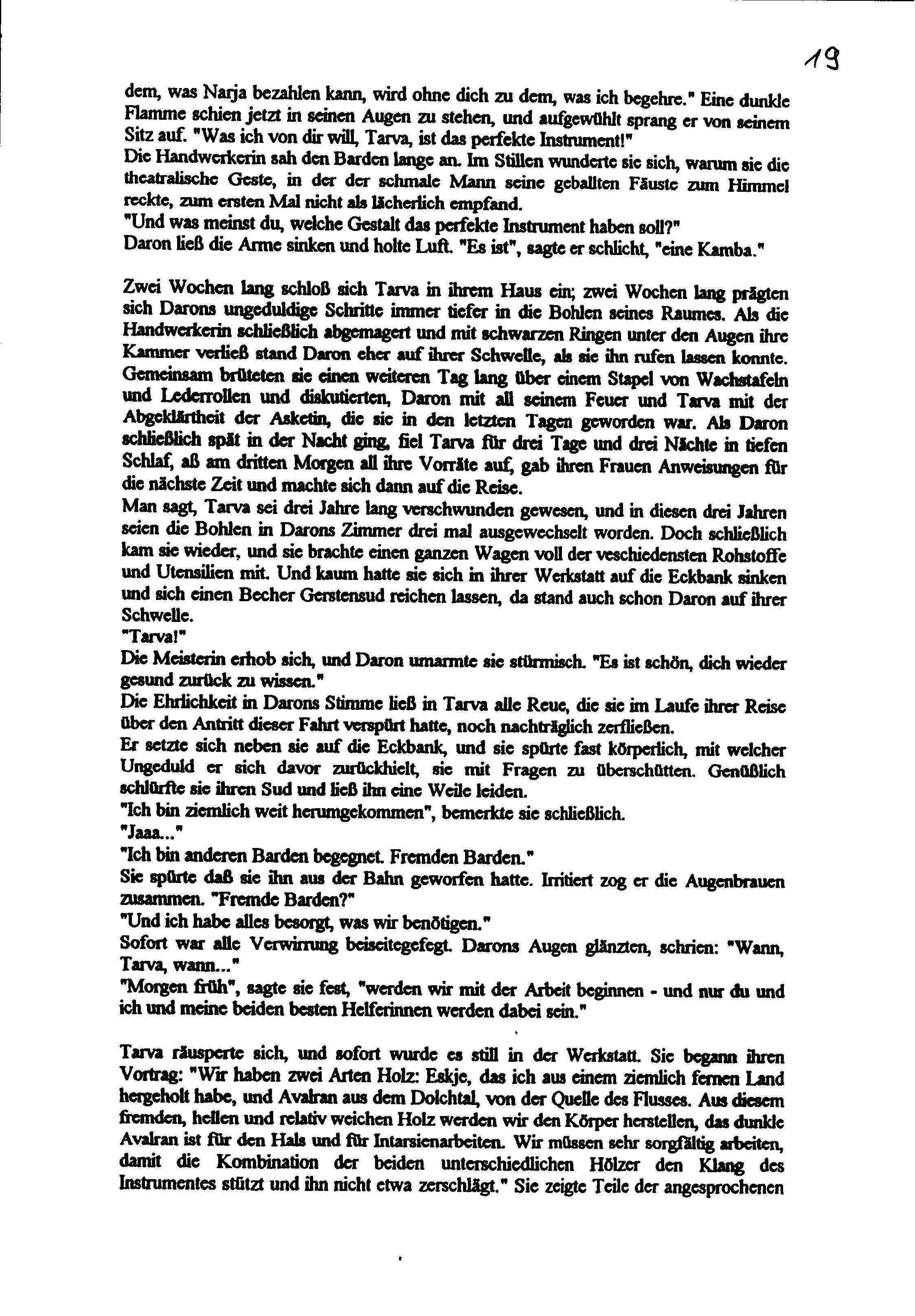 19

dem, was Narja bezahlen kann, wird ohne dich zu dem, was ich begehre." Eine dunkle Flamme schien jetzt in seinen Augen zu stehen, und aufgewühlt sprang er von seinem Sitz auf. "Was ich von dir will, Tarva, ist das perfekte Instrument!"
Die Handwerkerin sah den Barden lange an. Im Stillen wunderte sie sich, warum sie die theatralische Geste, in der der schmale Mann seine geballten Fäuste zum Himmel reckte, zum ersten Mal nicht als lächerlich empfand.
"Und was meinst du, welche Gestalt das perfekte Instrument haben soll?"
Daron ließ die Arme sinken und holte Luft. "Es ist", sagte er schlicht, "eine Kamba."

Zwei Wochen lang schloß sich Tarva in ihrem Haus ein; zwei Wochen lang prägten sich Darons ungeduldige Schritte immer tiefer in die Bohlen seines Raumes. Als die Handwerkerin schließlich abgemagert und mit schwarzen Ringen unter den Augen ihre Kammer verließ stand Daron eher auf ihrer Schwelle, als sie ihn rufen lassen konnte. Gemeinsam brüteten sie einen weiteren Tag lang über einem Stapel von Wachstafeln und Lederrollen und diskutierten, Daron mit all seinem Feuer und Tarva mit der Abgeklärtheit der Asketin, die sie in den letzten Tagen geworden war. Als Daron schließlich spät in der Nacht ging, fiel Tarva für drei Tage und drei Nächte in tiefen Schlaf, aß am dritten Morgen all ihre Vorräte auf, gab ihren Frauen Anweisungen für die nächste Zeit und machte sich dann auf die Reise.
Man sagt, Tarva sei drei Jahre lang verschwunden gewesen, und in diesen drei Jahren seien die Bohlen in Darons Zimmer drei mal ausgewechselt worden. Doch schließlich kam sie wieder, und sie brachte einen ganzen Wagen voll der veschiedensten Rohstoffe und Utensilien mit. Und kaum hatte sie sich in ihrer Werkstatt auf die Eckbank sinken und sich einen Becher Gerstensud reichen lassen, da stand auch schon Daron auf ihrer Schwelle.
"Tarva!"
Die Meisterin erhob sich, und Daron umarmte sie stürmisch. "Es ist schön, dich wieder gesund zurück zu wissen."
Die Ehrlichkeit in Darons Stimme ließ in Tarva alle Reue, die sie im Laufe ihrer Reise über den Antritt dieser Fahrt verspürt hatte, noch nachträglich zerfließen.
Er setzte sich neben sie auf die Eckbank, und sie spürte fast körperlich, mit welcher Ungeduld er sich davor zurückhielt, sie mit Fragen zu überschütten. Genüßlich schlürfte sie ihren Sud und ließ ihn eine Weile leiden.
"Ich bin ziemlich weit herumgekommen", bemerkte sie schließlich.
"Jaaa..."
"Ich bin anderen Barden begegnet. Fremden Barden."
Sie spürte daß sie ihn aus der Bahn geworfen hatte. Irritiert zog er die Augenbrauen zusammen. "Fremde Barden?"
"Und ich habe alles besorgt, was wir benötigen."
Sofort war alle Verwirrung beiseitegefegt. Darons Augen glänzten, schrien: "Wann, Tarva, wann..."
"Morgen früh", sagte sie fest, "werden wir mit der Arbeit beginnen - und nur du und ich und meine beiden besten Helferinnen werden dabei sein."

Tarva räusperte sich, und sofort wurde es still in der Werkstatt. Sie begann ihren Vortrag: "Wir haben zwei Arten Holz: Eskje, das ich aus einem ziemlich fernen Land hergeholt habe, und Avalran aus dem Dolchtal, von der Quelle des Flusses. Aus diesem fremden, hellen und relativ weichen Holz werden wir den Körper herstellen, das dunkle Avalran ist für den Hals und für Intarsienarbeiten. Wir müssen sehr sorgfältig arbeiten, damit die Kombination der beiden unterschiedlichen Hölzer den Klang des Instrumentes stützt und ihn nicht etwa zerschlägt." Sie zeigte Teile der angesprochenen